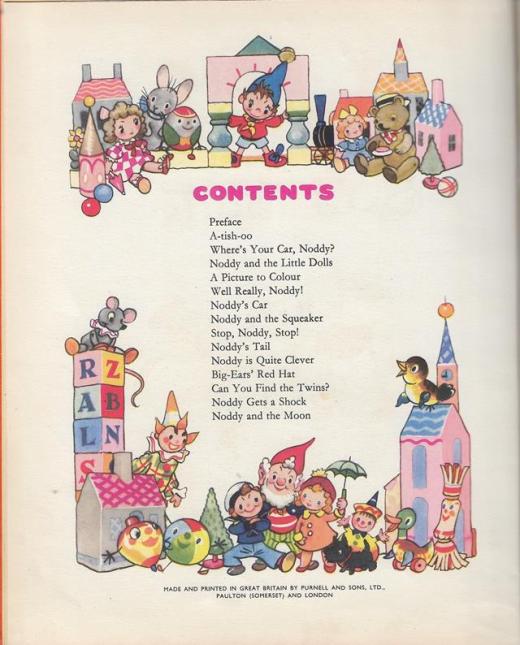 CONTENTS

Preface
A-tish-oo
Where's Your Car, Noddy?
Noddy and the Little Dolls
A Picture to Colour
Well Really, Noddy!
Noddy's Car
Noddy and the Squeaker
Stop, Noddy, Stop!
Noddy's Tail
Noddy is Quite Clever
Big-Ears' Red Hat
Can You Find the Twins?
Noddy Gets a Shock
Noddy and the Moon

R Z
A B
L N
S

MADE AND PRINTED IN GREAT BRITAIN BY PURNELL AND SONS, LTD.,
PAULTON (SOMERSET) AND LONDON